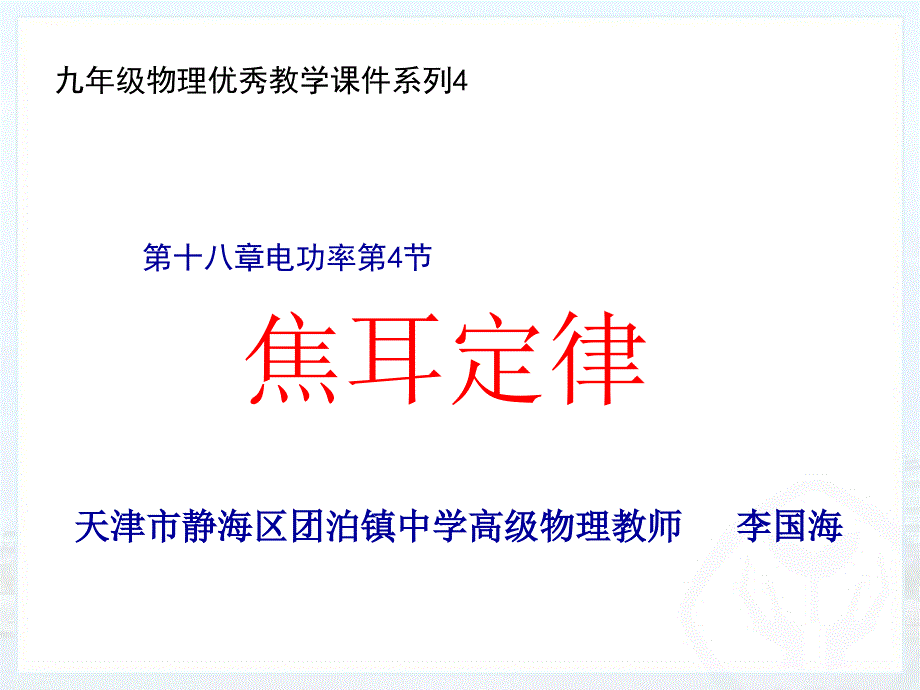 九年级物理优秀教学课件系列4

第十八章电功率第4节

焦耳定律

天津市静海区团泊镇中学高级物理教师　　李国海